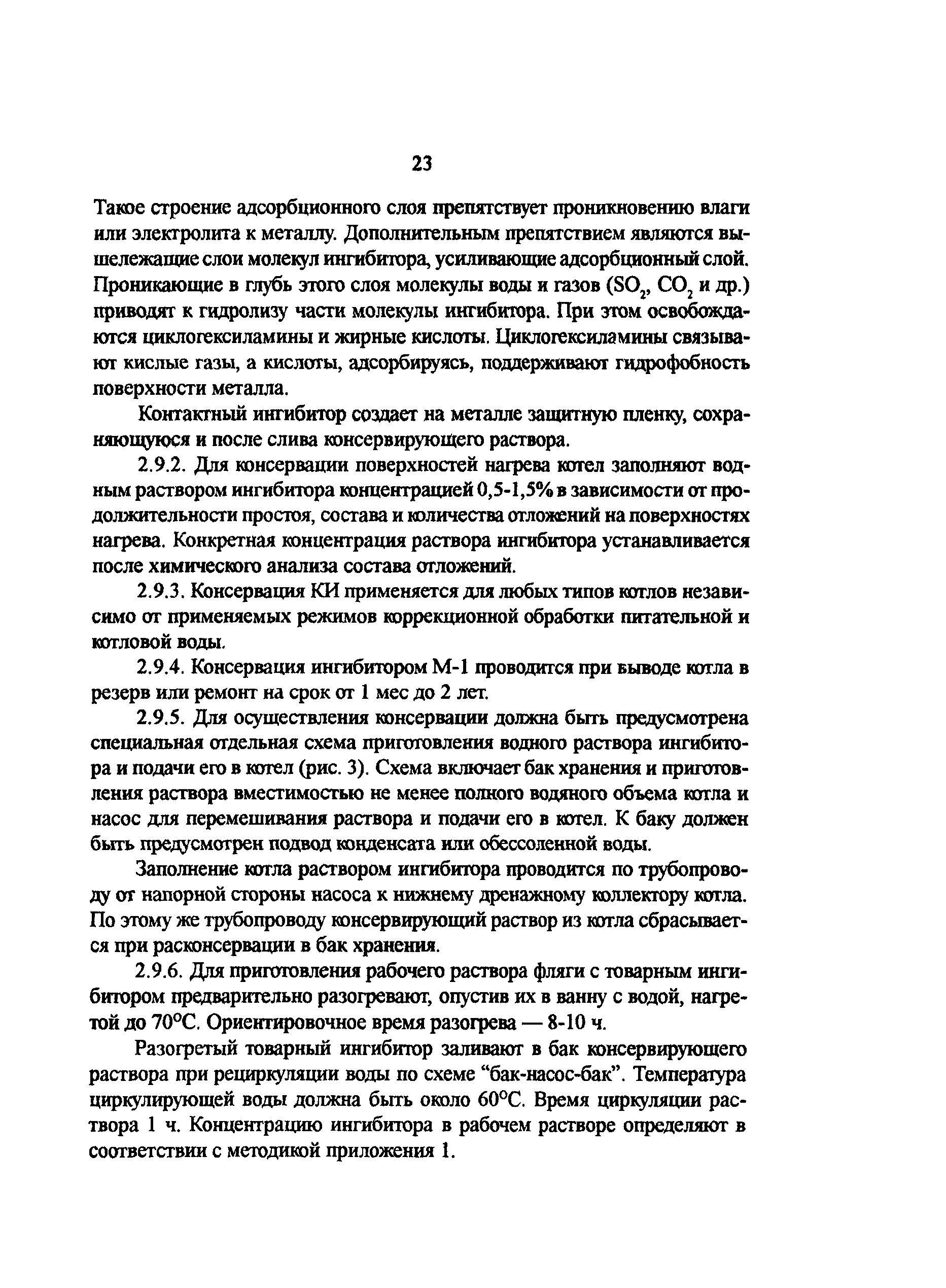 23

Такое строение адсорбционного слоя препятствует проникновению влаги или электролита к металлу. Дополнительным препятствием являются вышележащие слои молекул ингибитора, усиливающие адсорбционный слой. Проникающие в глубь этого слоя молекулы воды и газов ($SO_2$, $CO_2$ и др.) приводят к гидролизу части молекулы ингибитора. При этом освобождаются циклогексиламины и жирные кислоты. Циклогексиламины связывают кислые газы, а кислоты, адсорбируясь, поддерживают гидрофобность поверхности металла.

Контактный ингибитор создает на металле защитную пленку, сохраняющуюся и после слива консервирующего раствора.

2.9.2. Для консервации поверхностей нагрева котел заполняют водным раствором ингибитора концентрацией 0,5-1,5% в зависимости от продолжительности простоя, состава и количества отложений на поверхностях нагрева. Конкретная концентрация раствора ингибитора устанавливается после химического анализа состава отложений.

2.9.3. Консервация КИ применяется для любых типов котлов независимо от применяемых режимов коррекционной обработки питательной и котловой воды.

2.9.4. Консервация ингибитором М-1 проводится при выводе котла в резерв или ремонт на срок от 1 мес до 2 лет.

2.9.5. Для осуществления консервации должна быть предусмотрена специальная отдельная схема приготовления водного раствора ингибитора и подачи его в котел (рис. 3). Схема включает бак хранения и приготовления раствора вместимостью не менее полного водяного объема котла и насос для перемешивания раствора и подачи его в котел. К баку должен быть предусмотрен подвод конденсата или обессоленной воды.

Заполнение котла раствором ингибитора проводится по трубопроводу от напорной стороны насоса к нижнему дренажному коллектору котла. По этому же трубопроводу консервирующий раствор из котла сбрасывается при расконсервации в бак хранения.

2.9.6. Для приготовления рабочего раствора фляги с товарным ингибитором предварительно разогревают, опустив их в ванну с водой, нагретой до 70°С. Ориентировочное время разогрева — 8-10 ч.

Разогретый товарный ингибитор заливают в бак консервирующего раствора при рециркуляции воды по схеме “бак-насос-бак”. Температура циркулирующей воды должна быть около 60°С. Время циркуляции раствора 1 ч. Концентрацию ингибитора в рабочем растворе определяют в соответствии с методикой приложения 1.